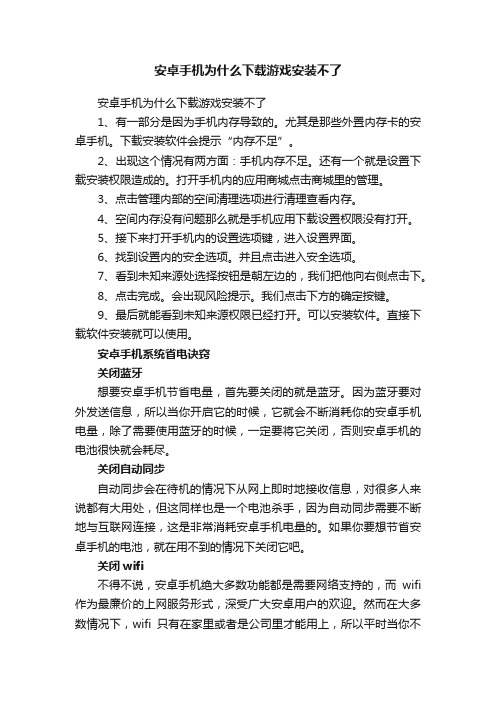 安卓手机为什么下载游戏安装不了

安卓手机为什么下载游戏安装不了

1、有一部分是因为手机内存导致的。尤其是那些外置内存卡的安卓手机。下载安装软件会提示“内存不足”。

2、出现这个情况有两方面：手机内存不足。还有一个就是设置下载安装权限造成的。打开手机内的应用商城点击商城里的管理。

3、点击管理内部的空间清理选项进行清理查看内存。

4、空间内存没有问题那么就是手机应用下载设置权限没有打开。

5、接下来打开手机内的设置选项键，进入设置界面。

6、找到设置内的安全选项。并且点击进入安全选项。

7、看到未知来源处选择按钮是朝左边的，我们把他向右侧点击下。

8、点击完成。会出现风险提示。我们点击下方的确定按键。

9、最后就能看到未知来源权限已经打开。可以安装软件。直接下载软件安装就可以使用。

安卓手机系统省电诀窍

关闭蓝牙

想要安卓手机节省电量，首先要关闭的就是蓝牙。因为蓝牙要对外发送信息，所以当你开启它的时候，它就会不断消耗你的安卓手机电量，除了需要使用蓝牙的时候，一定要将它关闭，否则安卓手机的电池很快就会耗尽。

关闭自动同步

自动同步会在待机的情况下从网上即时地接收信息，对很多人来说都有大用处，但这同样也是一个电池杀手，因为自动同步需要不断地与互联网连接，这是非常消耗安卓手机电量的。如果你要想节省安卓手机的电池，就在用不到的情况下关闭它吧。

关闭 wifi

不得不说，安卓手机绝大多数功能都是需要网络支持的，而 wifi 作为最廉价的上网服务形式，深受广大安卓用户的欢迎。然而在大多数情况下，wifi 只有在家里或者是公司里才能用上，所以平时当你不